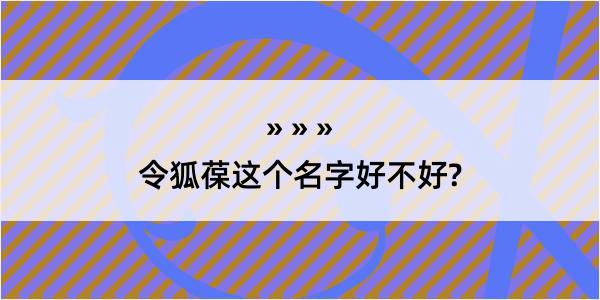 » » »

令狐葆这个名字好不好?